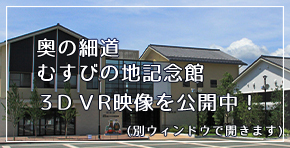 奥の細道
むすびの地記念館
３ＤＶＲ映像を公開中！
（別ウィンドウで開きます）